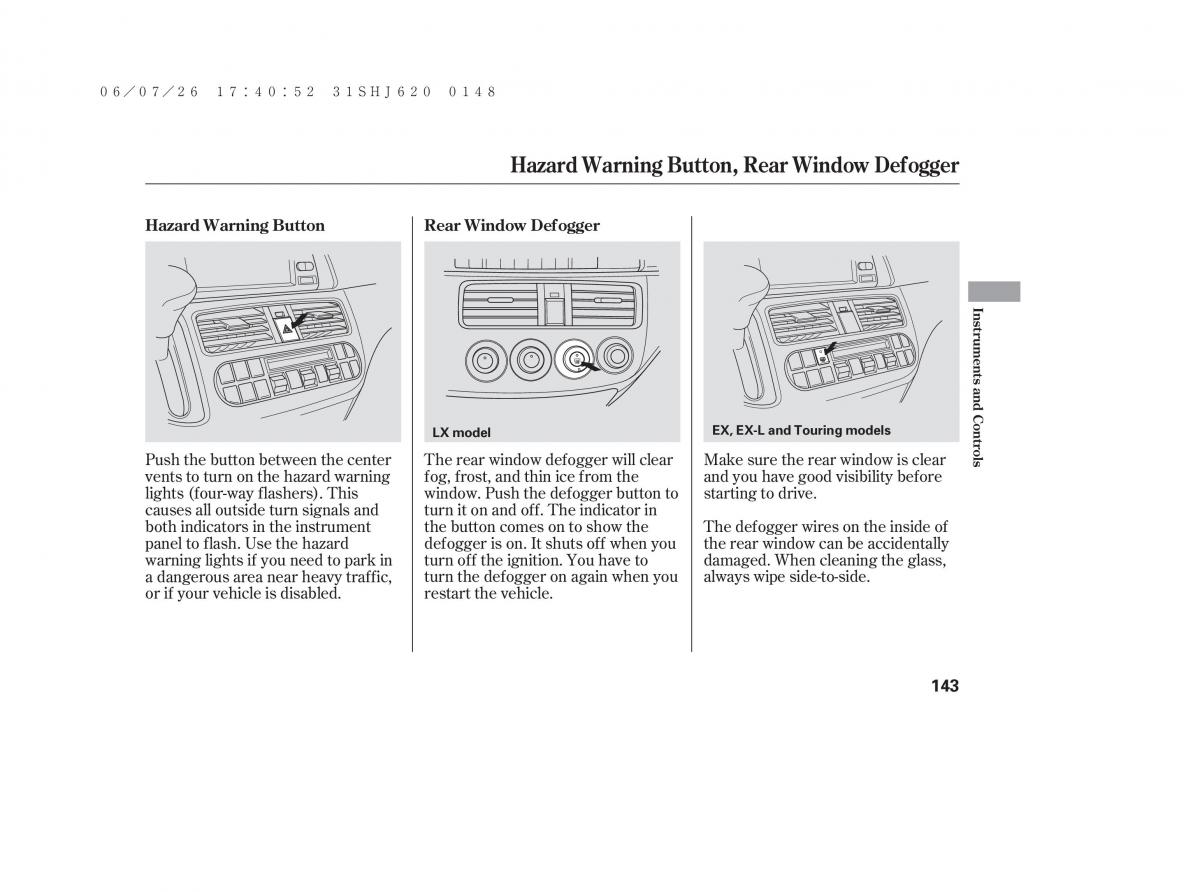 06/07/26 17:40:52 31SHJ620 0148

Hazard Warning Button, Rear Window Defogger

Hazard Warning Button

Push the button between the center vents to turn on the hazard warning lights (four-way flashers). This causes all outside turn signals and both indicators in the instrument panel to flash. Use the hazard warning lights if you need to park in a dangerous area near heavy traffic, or if your vehicle is disabled.

Rear Window Defogger

LX model

The rear window defogger will clear fog, frost, and thin ice from the window. Push the defogger button to turn it on and off. The indicator in the button comes on to show the defogger is on. It shuts off when you turn off the ignition. You have to turn the defogger on again when you restart the vehicle.

EX, EX-L and Touring models

Make sure the rear window is clear and you have good visibility before starting to drive.

The defogger wires on the inside of the rear window can be accidentally damaged. When cleaning the glass, always wipe side-to-side.

Instruments and Controls

143